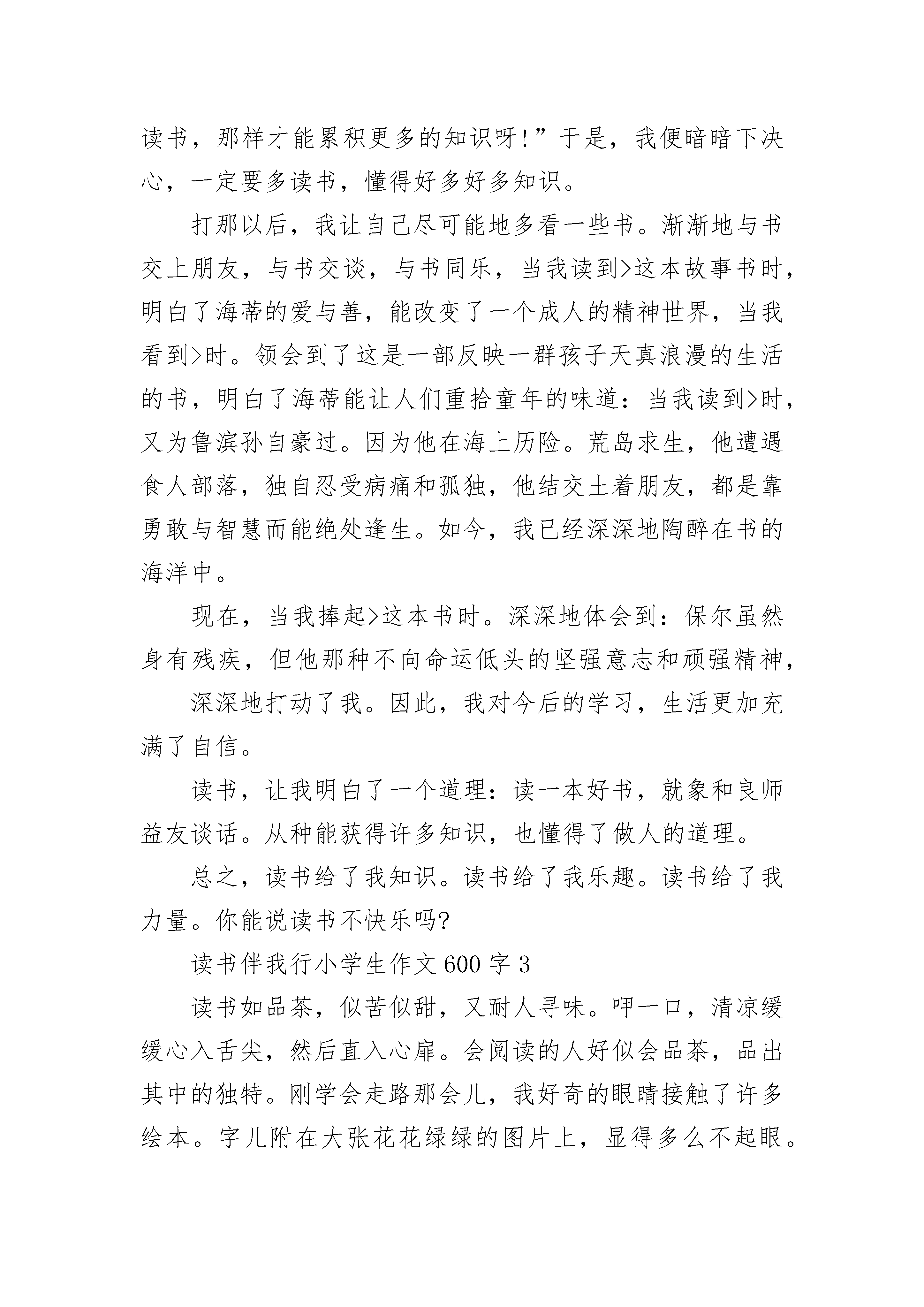 读书，那样才能累积更多的知识呀!”于是，我便暗暗下决心，一定要多读书，懂得好多好多知识。

打那以后，我让自己尽可能地多看一些书。渐渐地与书交上朋友，与书交谈，与书同乐，当我读到>这本故事书时，明白了海蒂的爱与善，能改变了一个成人的精神世界，当我看到>时。领会到了这是一部反映一群孩子天真浪漫的生活的书，明白了海蒂能让人们重拾童年的味道：当我读到>时，又为鲁滨孙自豪过。因为他在海上历险。荒岛求生，他遭遇食人部落，独自忍受病痛和孤独，他结交土着朋友，都是靠勇敢与智慧而能绝处逢生。如今，我已经深深地陶醉在书的海洋中。

现在，当我捧起>这本书时。深深地体会到：保尔虽然身有残疾，但他那种不向命运低头的坚强意志和顽强精神，

深深地打动了我。因此，我对今后的学习，生活更加充满了自信。

读书，让我明白了一个道理：读一本好书，就象和良师益友谈话。从种能获得许多知识，也懂得了做人的道理。

总之，读书给了我知识。读书给了我乐趣。读书给了我力量。你能说读书不快乐吗?

读书伴我行小学生作文600字3

读书如品茶，似苦似甜，又耐人寻味。呷一口，清凉缓缓心入舌尖，然后直入心扉。会阅读的人好似会品茶，品出其中的独特。刚学会走路那会儿，我好奇的眼睛接触了许多绘本。字儿附在大张花花绿绿的图片上，显得多么不起眼。